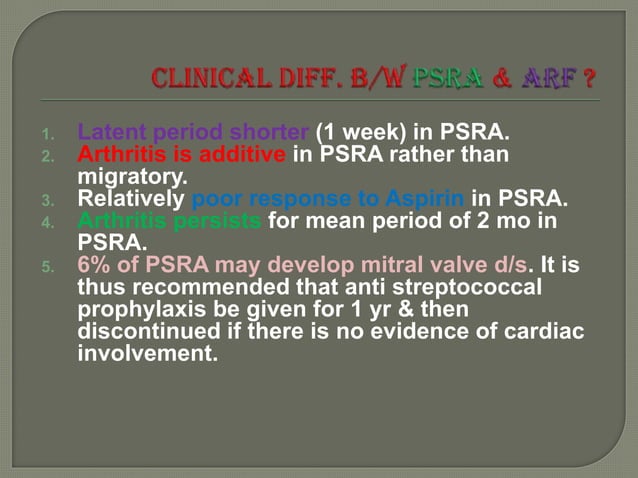 CLINICAL DIFF. B/W PSRA & ARF ?

1. Latent period shorter (1 week) in PSRA.
2. Arthritis is additive in PSRA rather than migratory.
3. Relatively poor response to Aspirin in PSRA.
4. Arthritis persists for mean period of 2 mo in PSRA.
5. 6% of PSRA may develop mitral valve d/s. It is thus recommended that anti streptococcal prophylaxis be given for 1 yr & then discontinued if there is no evidence of cardiac involvement.